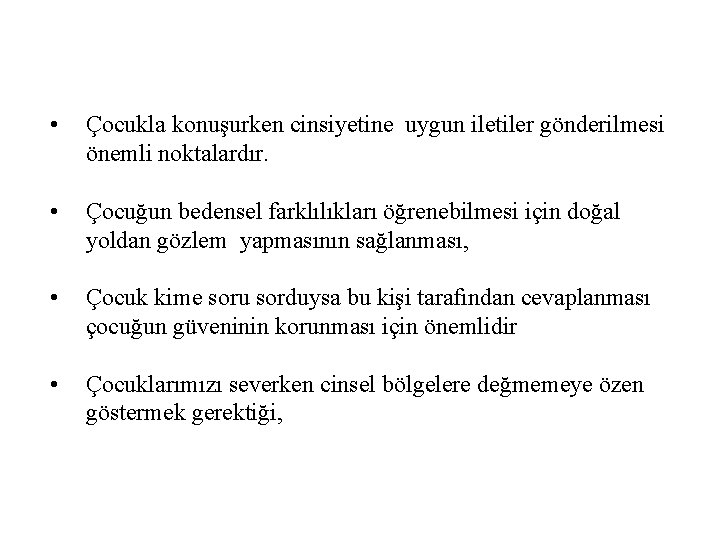 • Çocukla konuşurken cinsiyetine uygun iletiler gönderilmesi önemli noktalardır.

• Çocuğun bedensel farklılıkları öğrenebilmesi için doğal yoldan gözlem yapmasının sağlanması,

• Çocuk kime soru sorduysa bu kişi tarafından cevaplanması çocuğun güveninin korunması için önemlidir

• Çocuklarımızı severken cinsel bölgelere değmemeye özen göstermek gerektiği,